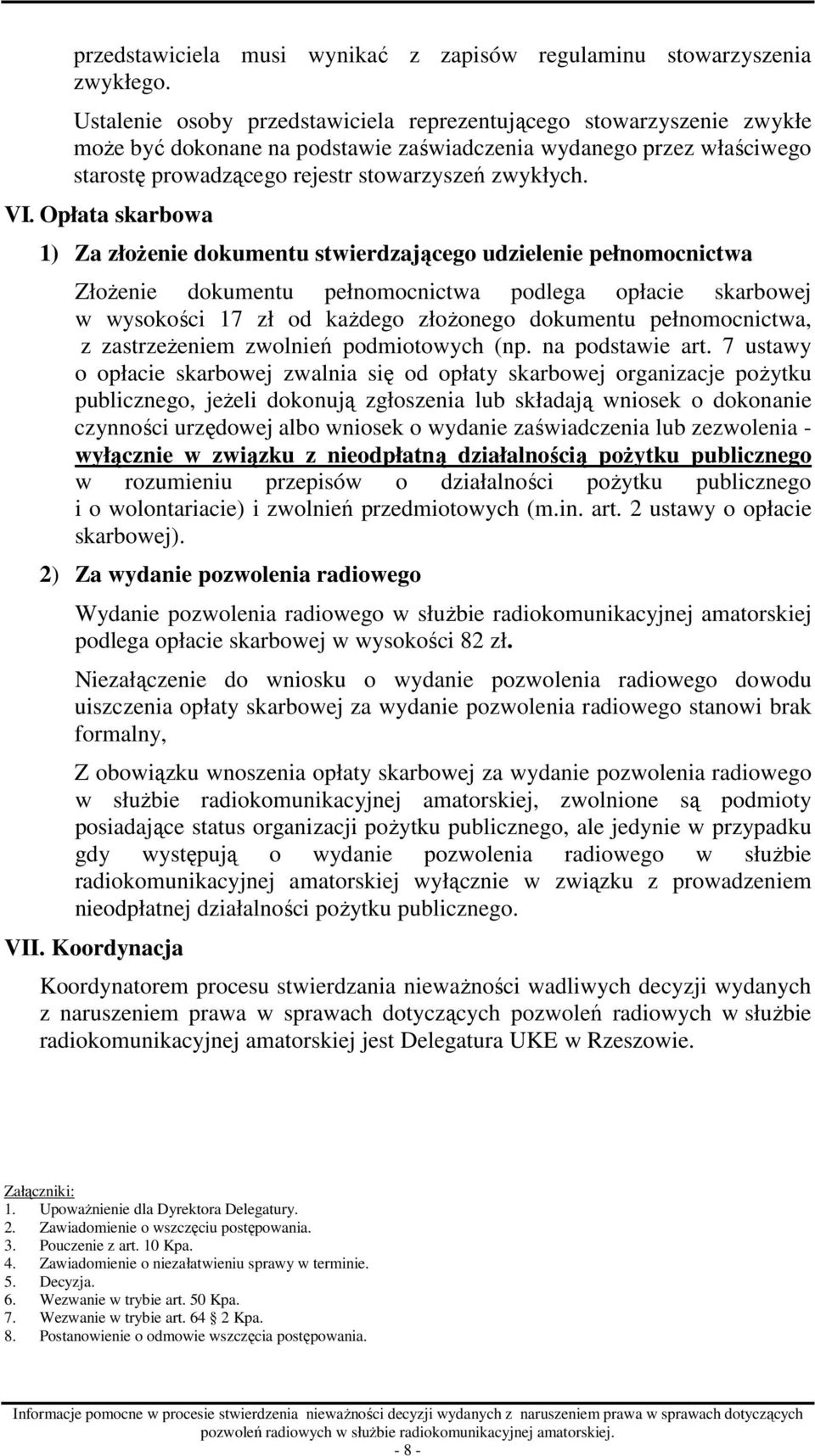 przedstawiciela musi wynikać z zapisów regulaminu stowarzyszenia zwykłego.

Ustalenie osoby przedstawiciela reprezentującego stowarzyszenie zwykłe może być dokonane na podstawie zaświadczenia wydanego przez właściwego starostę prowadzącego rejestr stowarzyszeń zwykłych.

VI. Opłata skarbowa

1) Za złożenie dokumentu stwierdzającego udzielenie pełnomocnictwa

Złożenie dokumentu pełnomocnictwa podlega opłacie skarbowej w wysokości 17 zł od każdego złożonego dokumentu pełnomocnictwa, z zastrzeżeniem zwolnień podmiotowych (np. na podstawie art. 7 ustawy o opłacie skarbowej zwalnia się od opłaty skarbowej organizacje pożytku publicznego, jeżeli dokonują zgłoszenia lub składają wniosek o dokonanie czynności urzędowej albo wniosek o wydanie zaświadczenia lub zezwolenia - wyłącznie w związku z nieodpłatną działalnością pożytku publicznego w rozumieniu przepisów o działalności pożytku publicznego i o wolontariacie) i zwolnień przedmiotowych (m.in. art. 2 ustawy o opłacie skarbowej).

2) Za wydanie pozwolenia radiowego

Wydanie pozwolenia radiowego w służbie radiokomunikacyjnej amatorskiej podlega opłacie skarbowej w wysokości 82 zł.

Niezałączenie do wniosku o wydanie pozwolenia radiowego dowodu uiszczenia opłaty skarbowej za wydanie pozwolenia radiowego stanowi brak formalny,

Z obowiązku wnoszenia opłaty skarbowej za wydanie pozwolenia radiowego w służbie radiokomunikacyjnej amatorskiej, zwolnione są podmioty posiadające status organizacji pożytku publicznego, ale jedynie w przypadku gdy występują o wydanie pozwolenia radiowego w służbie radiokomunikacyjnej amatorskiej wyłącznie w związku z prowadzeniem nieodpłatnej działalności pożytku publicznego.

VII. Koordynacja

Koordynatorem procesu stwierdzania nieważności wadliwych decyzji wydanych z naruszeniem prawa w sprawach dotyczących pozwoleń radiowych w służbie radiokomunikacyjnej amatorskiej jest Delegatura UKE w Rzeszowie.

Załączniki:
1. Upoważnienie dla Dyrektora Delegatury.
2. Zawiadomienie o wszczęciu postępowania.
3. Pouczenie z art. 10 Kpa.
4. Zawiadomienie o niezałatwieniu sprawy w terminie.
5. Decyzja.
6. Wezwanie w trybie art. 50 Kpa.
7. Wezwanie w trybie art. 64 2 Kpa.
8. Postanowienie o odmowie wszczęcia postępowania.

Informacje pomocne w procesie stwierdzenia nieważności decyzji wydanych z naruszeniem prawa w sprawach dotyczących pozwoleń radiowych w służbie radiokomunikacyjnej amatorskiej.
- 8 -